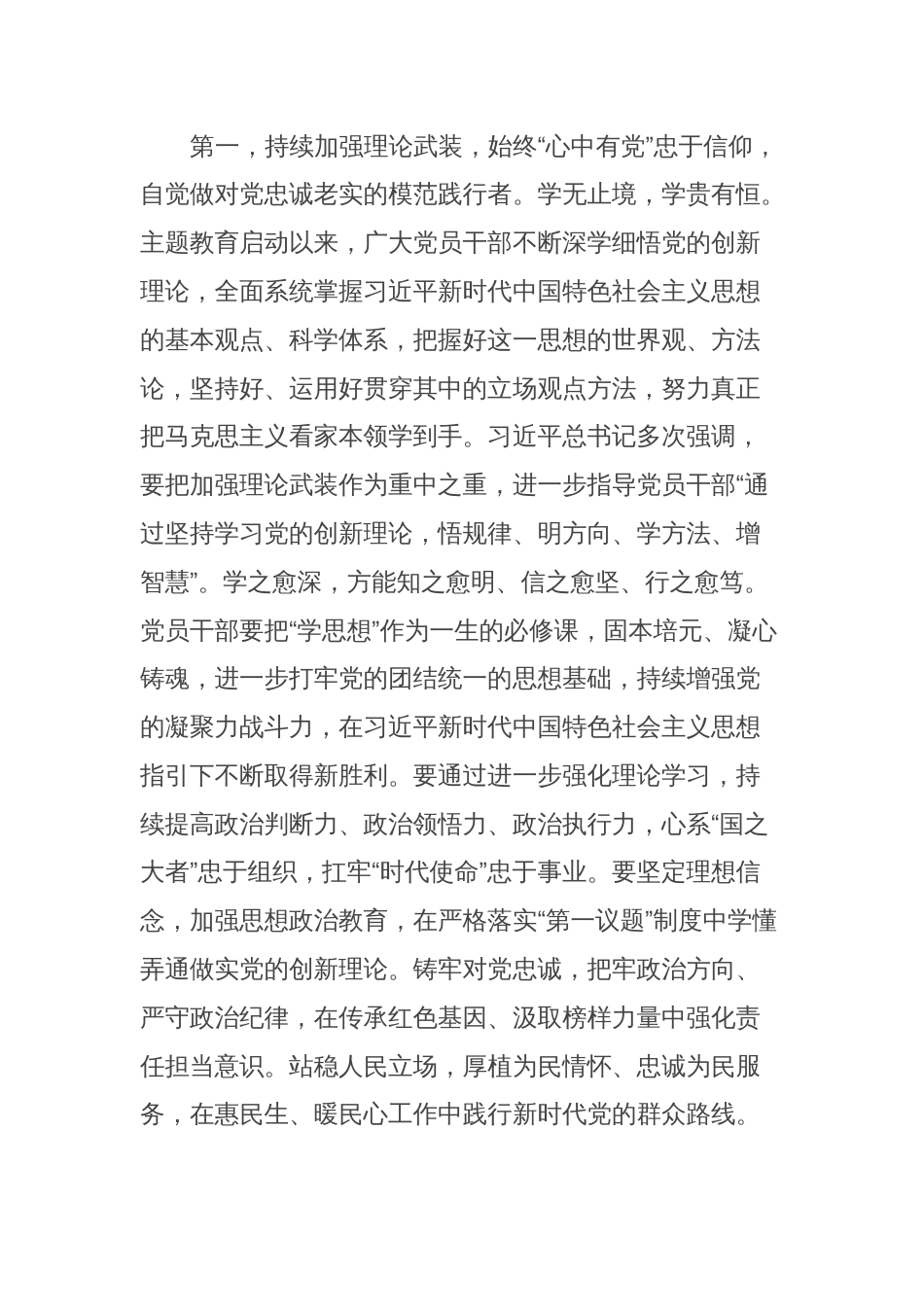 第一，持续加强理论武装，始终“心中有党”忠于信仰，自觉做对党忠诚老实的模范践行者。学无止境，学贵有恒。主题教育启动以来，广大党员干部不断深学细悟党的创新理论，全面系统掌握习近平新时代中国特色社会主义思想的基本观点、科学体系，把握好这一思想的世界观、方法论，坚持好、运用好贯穿其中的立场观点方法，努力真正把马克思主义看家本领学到手。习近平总书记多次强调，要把加强理论武装作为重中之重，进一步指导党员干部“通过坚持学习党的创新理论，悟规律、明方向、学方法、增智慧”。学之愈深，方能知之愈明、信之愈坚、行之愈笃。党员干部要把“学思想”作为一生的必修课，固本培元、凝心铸魂，进一步打牢党的团结统一的思想基础，持续增强党的凝聚力战斗力，在习近平新时代中国特色社会主义思想指引下不断取得新胜利。要通过进一步强化理论学习，持续提高政治判断力、政治领悟力、政治执行力，心系“国之大者”忠于组织，扛牢“时代使命”忠于事业。要坚定理想信念，加强思想政治教育，在严格落实“第一议题”制度中学懂弄通做实党的创新理论。铸牢对党忠诚，把牢政治方向、严守政治纪律，在传承红色基因、汲取榜样力量中强化责任担当意识。站稳人民立场，厚植为民情怀、忠诚为民服务，在惠民生、暖民心工作中践行新时代党的群众路线。